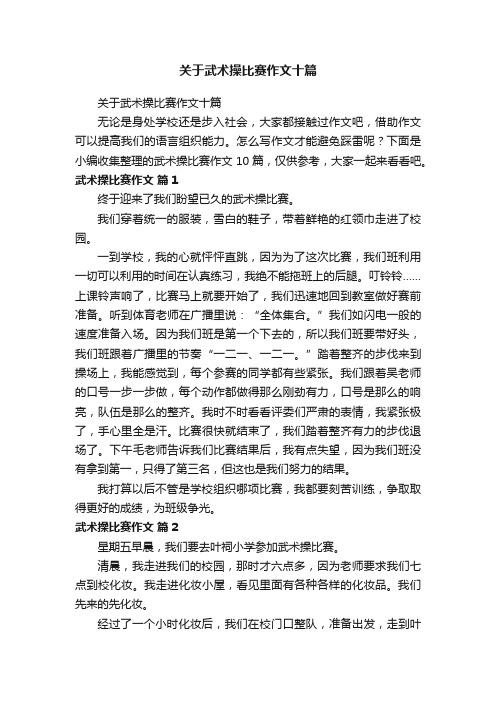 关于武术操比赛作文十篇

关于武术操比赛作文十篇

无论是身处学校还是步入社会，大家都接触过作文吧，借助作文可以提高我们的语言组织能力。怎么写作文才能避免踩雷呢？下面是小编收集整理的武术操比赛作文 10 篇，仅供参考，大家一起来看看吧。

武术操比赛作文 篇 1

终于迎来了我们盼望已久的武术操比赛。

我们穿着统一的服装，雪白的鞋子，带着鲜艳的红领巾走进了校园。

一到学校，我的心就怦怦直跳，因为为了这次比赛，我们班利用一切可以利用的时间在认真练习，我绝不能拖班上的后腿。叮铃铃……上课铃声响了，比赛马上就要开始了，我们迅速地回到教室做好赛前准备。听到体育老师在广播里说：“全体集合。”我们如闪电一般的速度准备入场。因为我们班是第一个下去的，所以我们班要带好头，我们班跟着广播里的节奏“一二一、一二一。”踏着整齐的步伐来到操场上，我能感觉到，每个参赛的同学都有些紧张。我们跟着吴老师的口号一步一步做，每个动作都做得那么刚劲有力，口号是那么的响亮，队伍是那么的整齐。我时不时看看评委们严肃的表情，我紧张极了，手心里全是汗。比赛很快就结束了，我们踏着整齐有力的步伐退场了。下午毛老师告诉我们比赛结果后，我有点失望，因为我们班没有拿到第一，只得了第三名，但这也是我们努力的结果。

我打算以后不管是学校组织哪项比赛，我都要刻苦训练，争取取得更好的成绩，为班级争光。

武术操比赛作文 篇 2

星期五早晨，我们要去叶祠小学参加武术操比赛。

清晨，我走进我们的校园，那时才六点多，因为老师要求我们七点到校化妆。我走进化妆小屋，看见里面有各种各样的化妆品。我们先来的先化妆。

经过了一个小时化妆后，我们在校门口整队，准备出发，走到叶